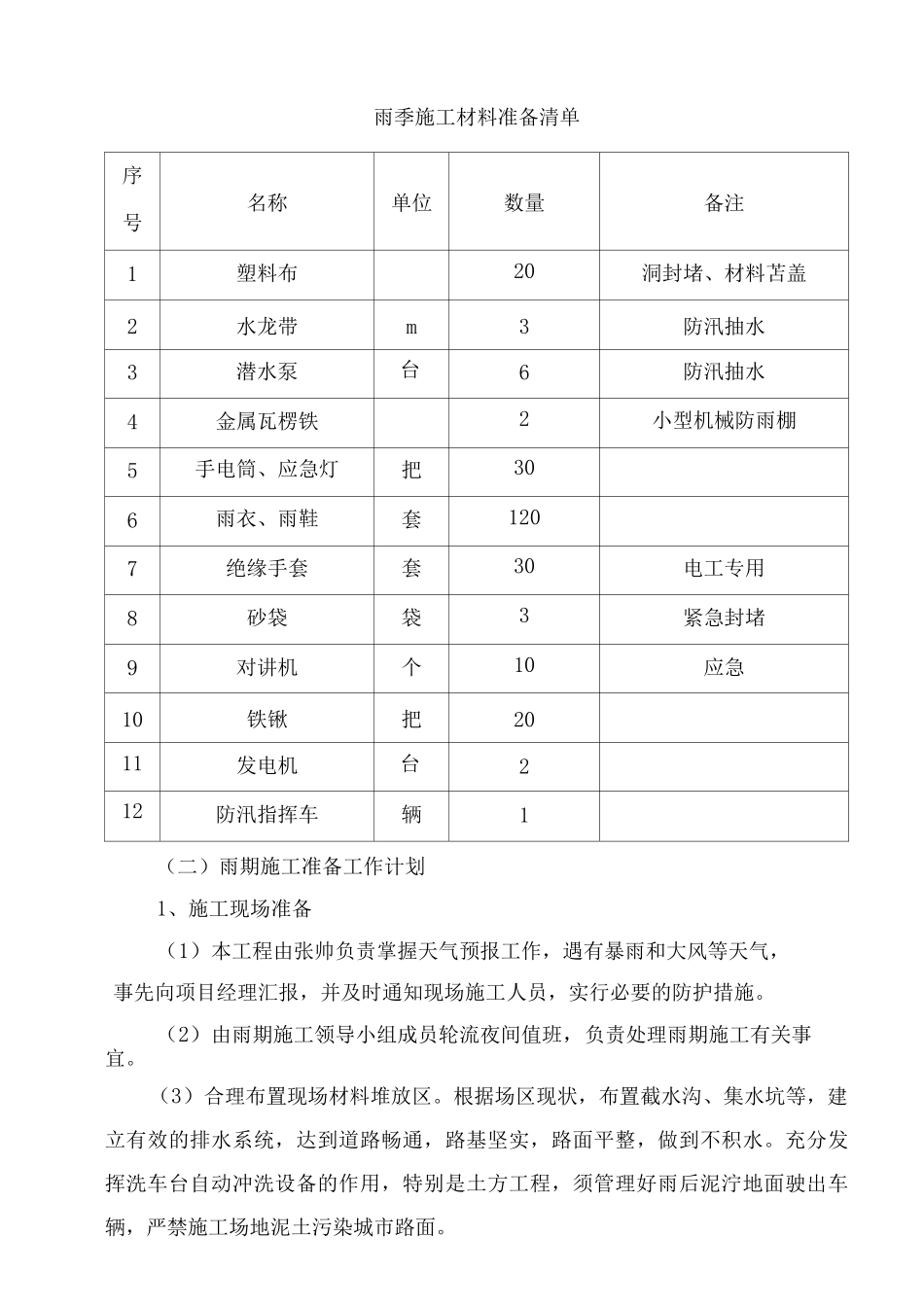 雨季施工材料准备清单

| 序号 | 名称 | 单位 | 数量 | 备注 |
|---|---|---|---|---|
| 1 | 塑料布 |  | 20 | 洞封堵、材料苫盖 |
| 2 | 水龙带 | m | 3 | 防汛抽水 |
| 3 | 潜水泵 | 台 | 6 | 防汛抽水 |
| 4 | 金属瓦楞铁 |  | 2 | 小型机械防雨棚 |
| 5 | 手电筒、应急灯 | 把 | 30 |  |
| 6 | 雨衣、雨鞋 | 套 | 120 |  |
| 7 | 绝缘手套 | 套 | 30 | 电工专用 |
| 8 | 砂袋 | 袋 | 3 | 紧急封堵 |
| 9 | 对讲机 | 个 | 10 | 应急 |
| 10 | 铁锹 | 把 | 20 |  |
| 11 | 发电机 | 台 | 2 |  |
| 12 | 防汛指挥车 | 辆 | 1 |  |

（二）雨期施工准备工作计划

1、施工现场准备

（1）本工程由张帅负责掌握天气预报工作，遇有暴雨和大风等天气，事先向项目经理汇报，并及时通知现场施工人员，实行必要的防护措施。

（2）由雨期施工领导小组成员轮流夜间值班，负责处理雨期施工有关事宜。

（3）合理布置现场材料堆放区。根据场区现状，布置截水沟、集水坑等，建立有效的排水系统，达到道路畅通，路基坚实，路面平整，做到不积水。充分发挥洗车台自动冲洗设备的作用，特别是土方工程，须管理好雨后泥泞地面驶出车辆，严禁施工场地泥土污染城市路面。